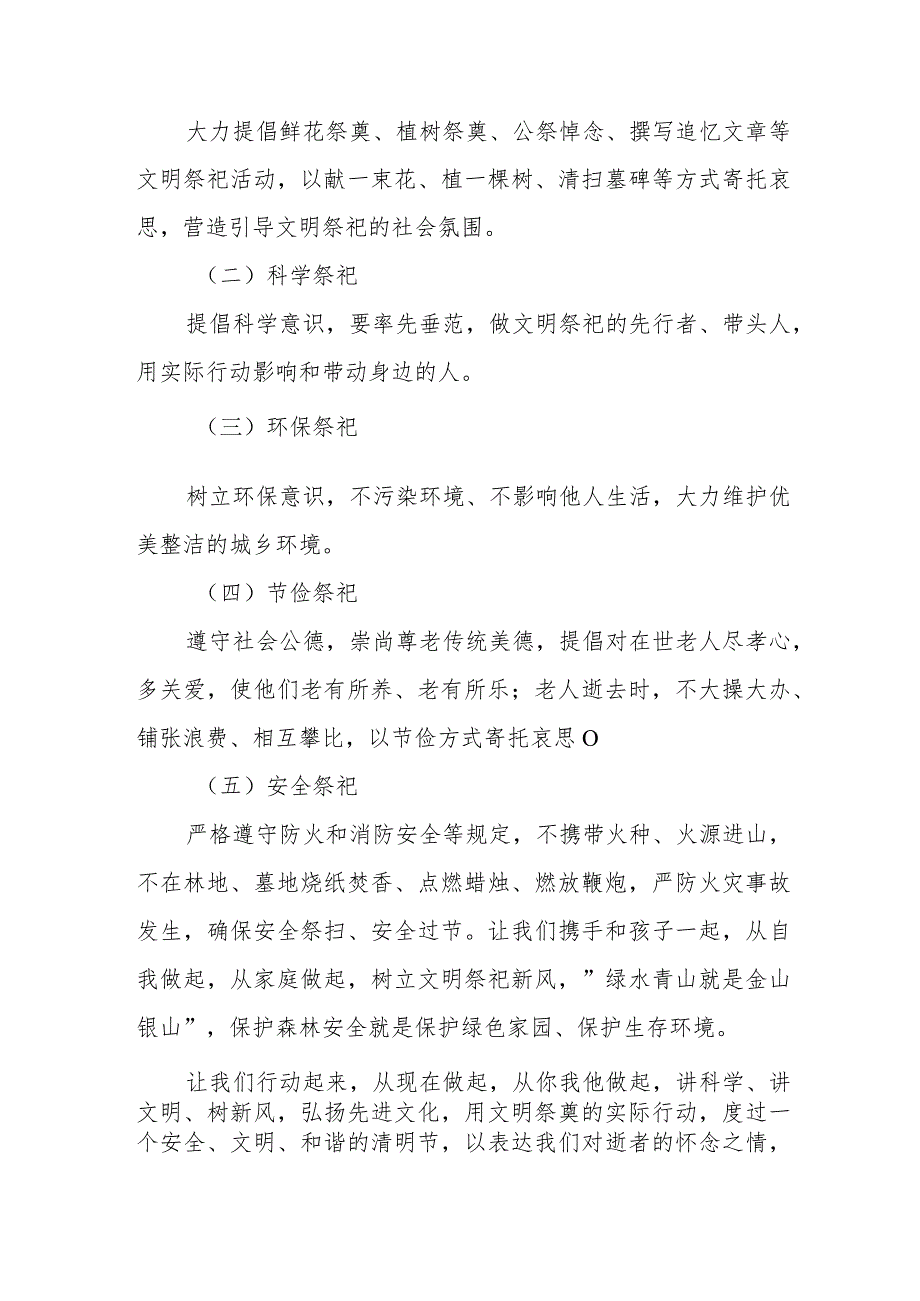 大力提倡鲜花祭奠、植树祭奠、公祭悼念、撰写追忆文章等文明祭祀活动，以献一束花、植一棵树、清扫墓碑等方式寄托哀思，营造引导文明祭祀的社会氛围。

（二）科学祭祀

提倡科学意识，要率先垂范，做文明祭祀的先行者、带头人，用实际行动影响和带动身边的人。

（三）环保祭祀

树立环保意识，不污染环境、不影响他人生活，大力维护优美整洁的城乡环境。

（四）节俭祭祀

遵守社会公德，崇尚尊老传统美德，提倡对在世老人尽孝心，多关爱，使他们老有所养、老有所乐；老人逝去时，不大操大办、铺张浪费、相互攀比，以节俭方式寄托哀思O

（五）安全祭祀

严格遵守防火和消防安全等规定，不携带火种、火源进山，不在林地、墓地烧纸焚香、点燃蜡烛、燃放鞭炮，严防火灾事故发生，确保安全祭扫、安全过节。让我们携手和孩子一起，从自我做起，从家庭做起，树立文明祭祀新风，”绿水青山就是金山银山”，保护森林安全就是保护绿色家园、保护生存环境。

让我们行动起来，从现在做起，从你我他做起，讲科学、讲文明、树新风，弘扬先进文化，用文明祭奠的实际行动，度过一个安全、文明、和谐的清明节，以表达我们对逝者的怀念之情，